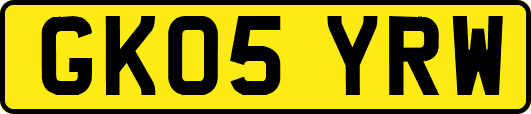 GK05 YRW